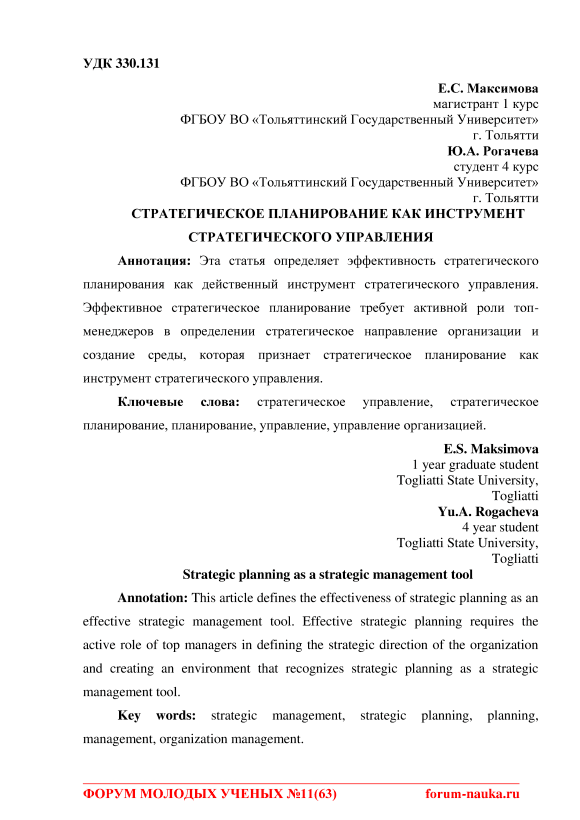 УДК 330.131

Е.С. Максимова
магистрант 1 курс
ФГБОУ ВО «Тольяттинский Государственный Университет»
г. Тольятти
Ю.А. Рогачева
студент 4 курс
ФГБОУ ВО «Тольяттинский Государственный Университет»
г. Тольятти

СТРАТЕГИЧЕСКОЕ ПЛАНИРОВАНИЕ КАК ИНСТРУМЕНТ СТРАТЕГИЧЕСКОГО УПРАВЛЕНИЯ

Аннотация: Эта статья определяет эффективность стратегического планирования как действенный инструмент стратегического управления. Эффективное стратегическое планирование требует активной роли топ-менеджеров в определении стратегическое направление организации и создание среды, которая признает стратегическое планирование как инструмент стратегического управления.

Ключевые слова: стратегическое управление, стратегическое планирование, планирование, управление, управление организацией.

E.S. Maksimova
1 year graduate student
Togliatti State University,
Togliatti
Yu.A. Rogacheva
4 year student
Togliatti State University,
Togliatti

Strategic planning as a strategic management tool

Annotation: This article defines the effectiveness of strategic planning as an effective strategic management tool. Effective strategic planning requires the active role of top managers in defining the strategic direction of the organization and creating an environment that recognizes strategic planning as a strategic management tool.

Key words: strategic management, strategic planning, planning, management, organization management.

ФОРУМ МОЛОДЫХ УЧЕНЫХ №11(63) forum-nauka.ru